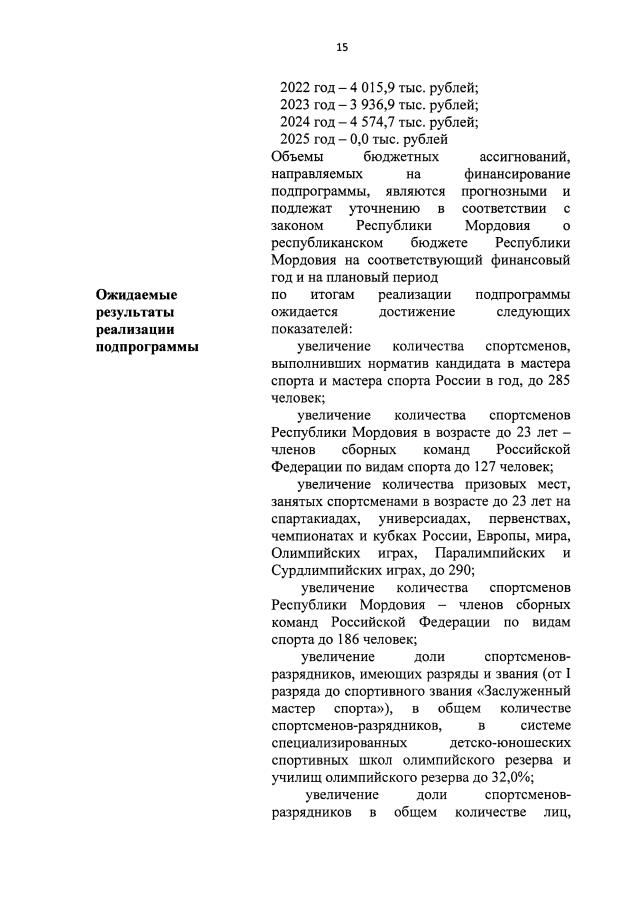 15

2022 год – 4 015,9 тыс. рублей;
2023 год – 3 936,9 тыс. рублей;
2024 год – 4 574,7 тыс. рублей;
2025 год – 0,0 тыс. рублей
Объемы бюджетных ассигнований, направляемых на финансирование подпрограммы, являются прогнозными и подлежат уточнению в соответствии с законом Республики Мордовия о республиканском бюджете Республики Мордовия на соответствующий финансовый год и на плановый период

Ожидаемые результаты реализации подпрограммы

по итогам реализации подпрограммы ожидается достижение следующих показателей:
увеличение количества спортсменов, выполнивших норматив кандидата в мастера спорта и мастера спорта России в год, до 285 человек;
увеличение количества спортсменов Республики Мордовия в возрасте до 23 лет – членов сборных команд Российской Федерации по видам спорта до 127 человек;
увеличение количества призовых мест, занятых спортсменами в возрасте до 23 лет на спартакиадах, универсиадах, первенствах, чемпионатах и кубках России, Европы, мира, Олимпийских играх, Паралимпийских и Сурдлимпийских играх, до 290;
увеличение количества спортсменов Республики Мордовия – членов сборных команд Российской Федерации по видам спорта до 186 человек;
увеличение доли спортсменов-разрядников, имеющих разряды и звания (от I разряда до спортивного звания «Заслуженный мастер спорта»), в общем количестве спортсменов-разрядников, в системе специализированных детско-юношеских спортивных школ олимпийского резерва и училищ олимпийского резерва до 32,0%;
увеличение доли спортсменов-разрядников в общем количестве лиц,